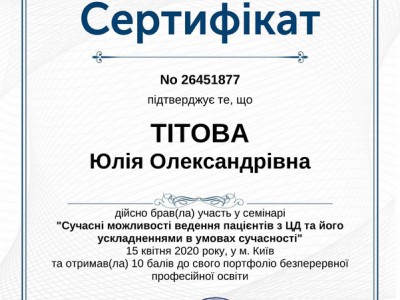 Сертифікат

No 26451877

підтверджує те, що

ТІТОВА
Юлія Олександрівна

дійсно брав(ла) участь у семінарі
"Сучасні можливості ведення пацієнтів з ЦД та його ускладненнями в умовах сучасності"
15 квітня 2020 року, у м. Київ
та отримав(ла) 10 балів до свого портфоліо безперервної професійної освіти